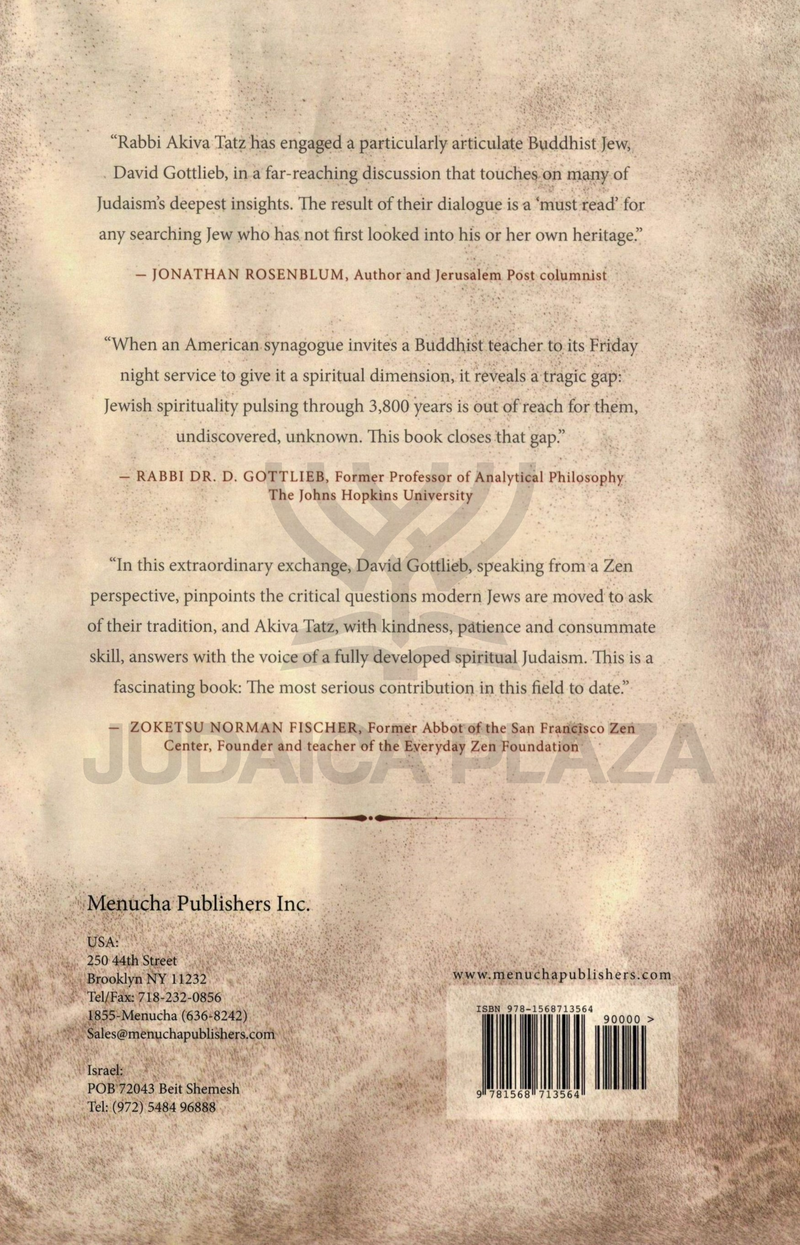 "Rabbi Akiva Tatz has engaged a particularly articulate Buddhist Jew, David Gottlieb, in a far-reaching discussion that touches on many of Judaism's deepest insights. The result of their dialogue is a 'must read' for any searching Jew who has not first looked into his or her own heritage."

— JONATHAN ROSENBLUM, Author and Jerusalem Post columnist

"When an American synagogue invites a Buddhist teacher to its Friday night service to give it a spiritual dimension, it reveals a tragic gap: Jewish spirituality pulsing through 3,800 years is out of reach for them, undiscovered, unknown. This book closes that gap."

— RABBI DR. D. GOTTLIEB, Former Professor of Analytical Philosophy The Johns Hopkins University

"In this extraordinary exchange, David Gottlieb, speaking from a Zen perspective, pinpoints the critical questions modern Jews are moved to ask of their tradition, and Akiva Tatz, with kindness, patience and consummate skill, answers with the voice of a fully developed spiritual Judaism. This is a fascinating book: The most serious contribution in this field to date."

— ZOKETSU NORMAN FISCHER, Former Abbot of the San Francisco Zen Center, Founder and teacher of the Everyday Zen Foundation

JUDAICA PLAZA

Menucha Publishers Inc.

USA:
250 44th Street
Brooklyn NY 11232
Tel/Fax: 718-232-0856
1855-Menucha (636-8242)
Sales@menuchapublishers.com

Israel:
POB 72043 Beit Shemesh
Tel: (972) 5484 96888

www.menuchapublishers.com

ISBN 978-1568713564

90000 >

9 781568 713564